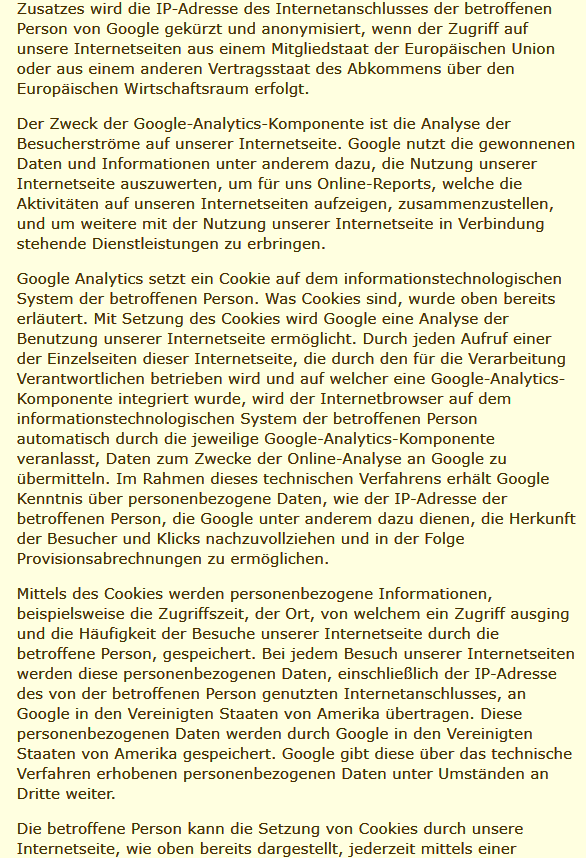 Zusatzes wird die IP-Adresse des Internetanschlusses der betroffenen Person von Google gekürzt und anonymisiert, wenn der Zugriff auf unsere Internetseiten aus einem Mitgliedstaat der Europäischen Union oder aus einem anderen Vertragsstaat des Abkommens über den Europäischen Wirtschaftsraum erfolgt.

Der Zweck der Google-Analytics-Komponente ist die Analyse der Besucherströme auf unserer Internetseite. Google nutzt die gewonnenen Daten und Informationen unter anderem dazu, die Nutzung unserer Internetseite auszuwerten, um für uns Online-Reports, welche die Aktivitäten auf unseren Internetseiten aufzeigen, zusammenzustellen, und um weitere mit der Nutzung unserer Internetseite in Verbindung stehende Dienstleistungen zu erbringen.

Google Analytics setzt ein Cookie auf dem informationstechnologischen System der betroffenen Person. Was Cookies sind, wurde oben bereits erläutert. Mit Setzung des Cookies wird Google eine Analyse der Benutzung unserer Internetseite ermöglicht. Durch jeden Aufruf einer der Einzelseiten dieser Internetseite, die durch den für die Verarbeitung Verantwortlichen betrieben wird und auf welcher eine Google-Analytics-Komponente integriert wurde, wird der Internetbrowser auf dem informationstechnologischen System der betroffenen Person automatisch durch die jeweilige Google-Analytics-Komponente veranlasst, Daten zum Zwecke der Online-Analyse an Google zu übermitteln. Im Rahmen dieses technischen Verfahrens erhält Google Kenntnis über personenbezogene Daten, wie der IP-Adresse der betroffenen Person, die Google unter anderem dazu dienen, die Herkunft der Besucher und Klicks nachzuvollziehen und in der Folge Provisionsabrechnungen zu ermöglichen.

Mittels des Cookies werden personenbezogene Informationen, beispielsweise die Zugriffszeit, der Ort, von welchem ein Zugriff ausging und die Häufigkeit der Besuche unserer Internetseite durch die betroffene Person, gespeichert. Bei jedem Besuch unserer Internetseiten werden diese personenbezogenen Daten, einschließlich der IP-Adresse des von der betroffenen Person genutzten Internetanschlusses, an Google in den Vereinigten Staaten von Amerika übertragen. Diese personenbezogenen Daten werden durch Google in den Vereinigten Staaten von Amerika gespeichert. Google gibt diese über das technische Verfahren erhobenen personenbezogenen Daten unter Umständen an Dritte weiter.

Die betroffene Person kann die Setzung von Cookies durch unsere Internetseite, wie oben bereits dargestellt, jederzeit mittels einer